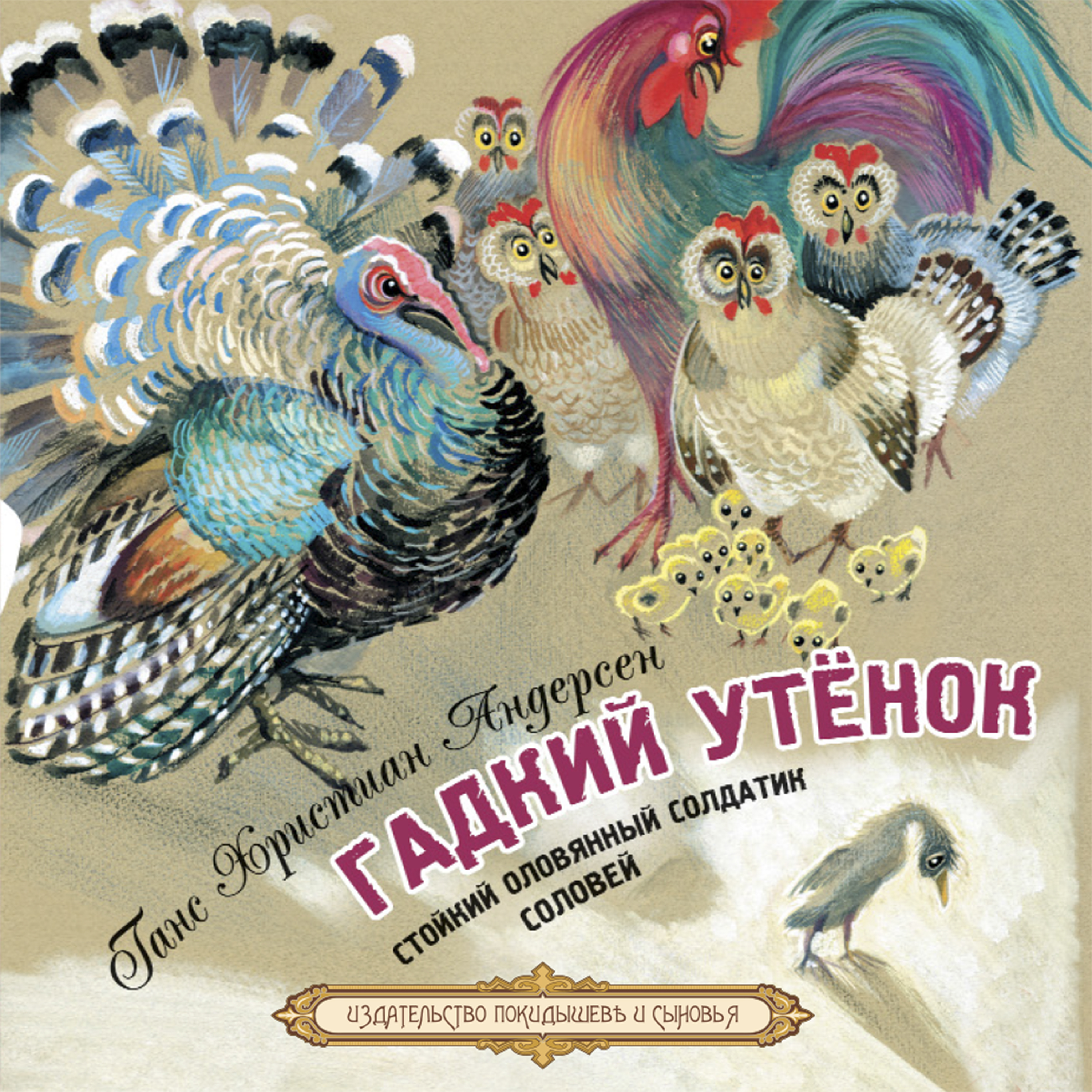 Ганс Христиан Андерсен

ГАДКИЙ УТЁНОК

СТОЙКИЙ ОЛОВЯННЫЙ СОЛДАТИК
СОЛОВЕЙ

ИЗДАТЕЛЬСТВО ПОКИДЫШЕВЪ И СЫНОВЬЯ